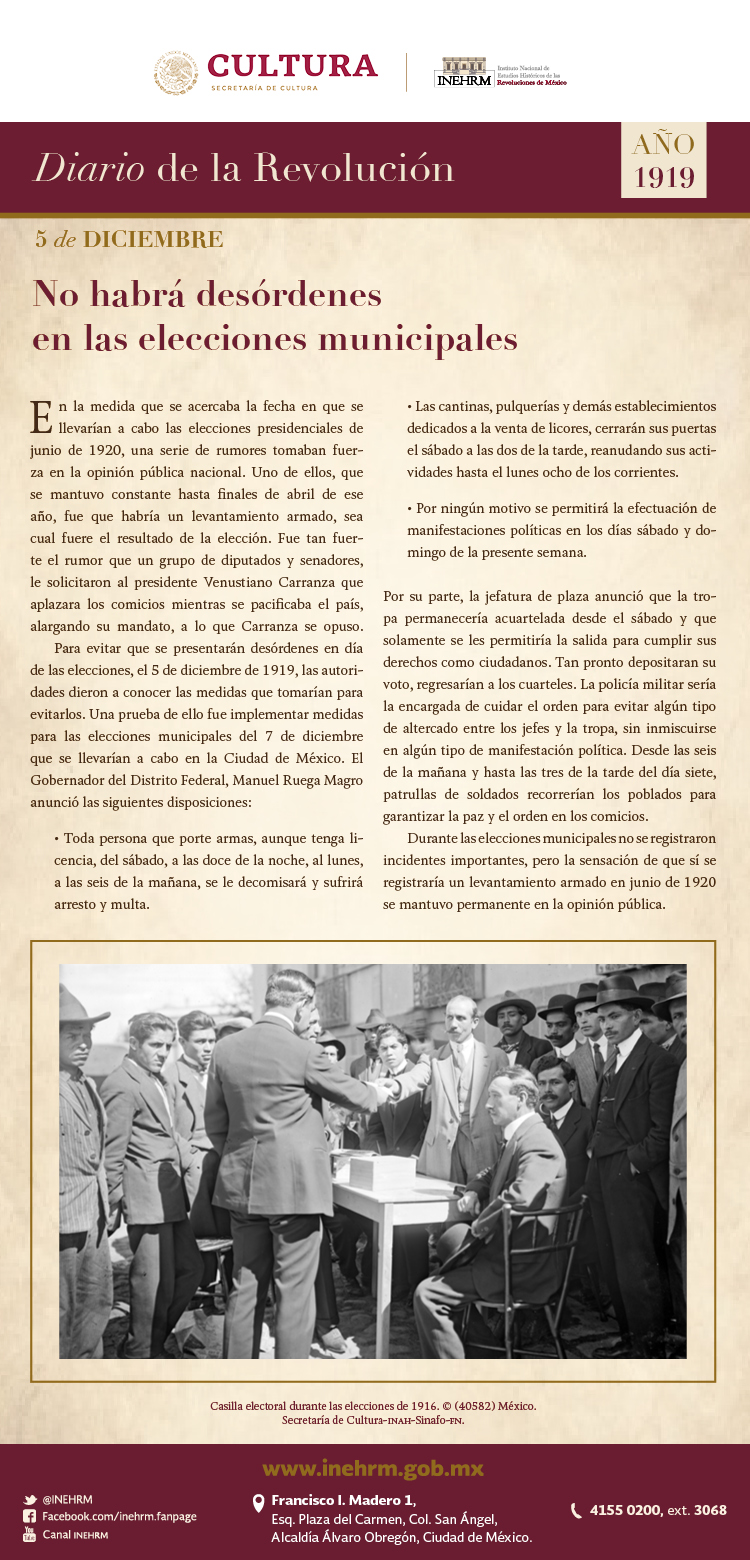 CULTURA
SECRETARÍA DE CULTURA

INEHRM Instituto Nacional de Estudios Históricos de las Revoluciones de México

Diario de la Revolución

AÑO 1919

5 de DICIEMBRE

No habrá desórdenes en las elecciones municipales

En la medida que se acercaba la fecha en que se llevarían a cabo las elecciones presidenciales de junio de 1920, una serie de rumores tomaban fuerza en la opinión pública nacional. Uno de ellos, que se mantuvo constante hasta finales de abril de ese año, fue que habría un levantamiento armado, sea cual fuere el resultado de la elección. Fue tan fuerte el rumor que un grupo de diputados y senadores, le solicitaron al presidente Venustiano Carranza que aplazara los comicios mientras se pacificaba el país, alargando su mandato, a lo que Carranza se opuso.

Para evitar que se presentarán desórdenes en día de las elecciones, el 5 de diciembre de 1919, las autoridades dieron a conocer las medidas que tomarían para evitarlos. Una prueba de ello fue implementar medidas para las elecciones municipales del 7 de diciembre que se llevarían a cabo en la Ciudad de México. El Gobernador del Distrito Federal, Manuel Ruega Magro anunció las siguientes disposiciones:

• Toda persona que porte armas, aunque tenga licencia, del sábado, a las doce de la noche, al lunes, a las seis de la mañana, se le decomisará y sufrirá arresto y multa.

• Las cantinas, pulquerías y demás establecimientos dedicados a la venta de licores, cerrarán sus puertas el sábado a las dos de la tarde, reanudando sus actividades hasta el lunes ocho de los corrientes.

• Por ningún motivo se permitirá la efectuación de manifestaciones políticas en los días sábado y domingo de la presente semana.

Por su parte, la jefatura de plaza anunció que la tropa permanecería acuartelada desde el sábado y que solamente se les permitiría la salida para cumplir sus derechos como ciudadanos. Tan pronto depositaran su voto, regresarían a los cuarteles. La policía militar sería la encargada de cuidar el orden para evitar algún tipo de altercado entre los jefes y la tropa, sin inmiscuirse en algún tipo de manifestación política. Desde las seis de la mañana y hasta las tres de la tarde del día siete, patrullas de soldados recorrerían los poblados para garantizar la paz y el orden en los comicios.

Durante las elecciones municipales no se registraron incidentes importantes, pero la sensación de que sí se registraría un levantamiento armado en junio de 1920 se mantuvo permanente en la opinión pública.

Casilla electoral durante las elecciones de 1916. © (40582) México. Secretaría de Cultura-INAH-Sinafo-FN.

www.inehrm.gob.mx

@INEHRM
Facebook.com/inehrm.fanpage
Canal INEHRM

Francisco I. Madero 1,
Esq. Plaza del Carmen, Col. San Ángel,
Alcaldía Álvaro Obregón, Ciudad de México.

4155 0200, ext. 3068